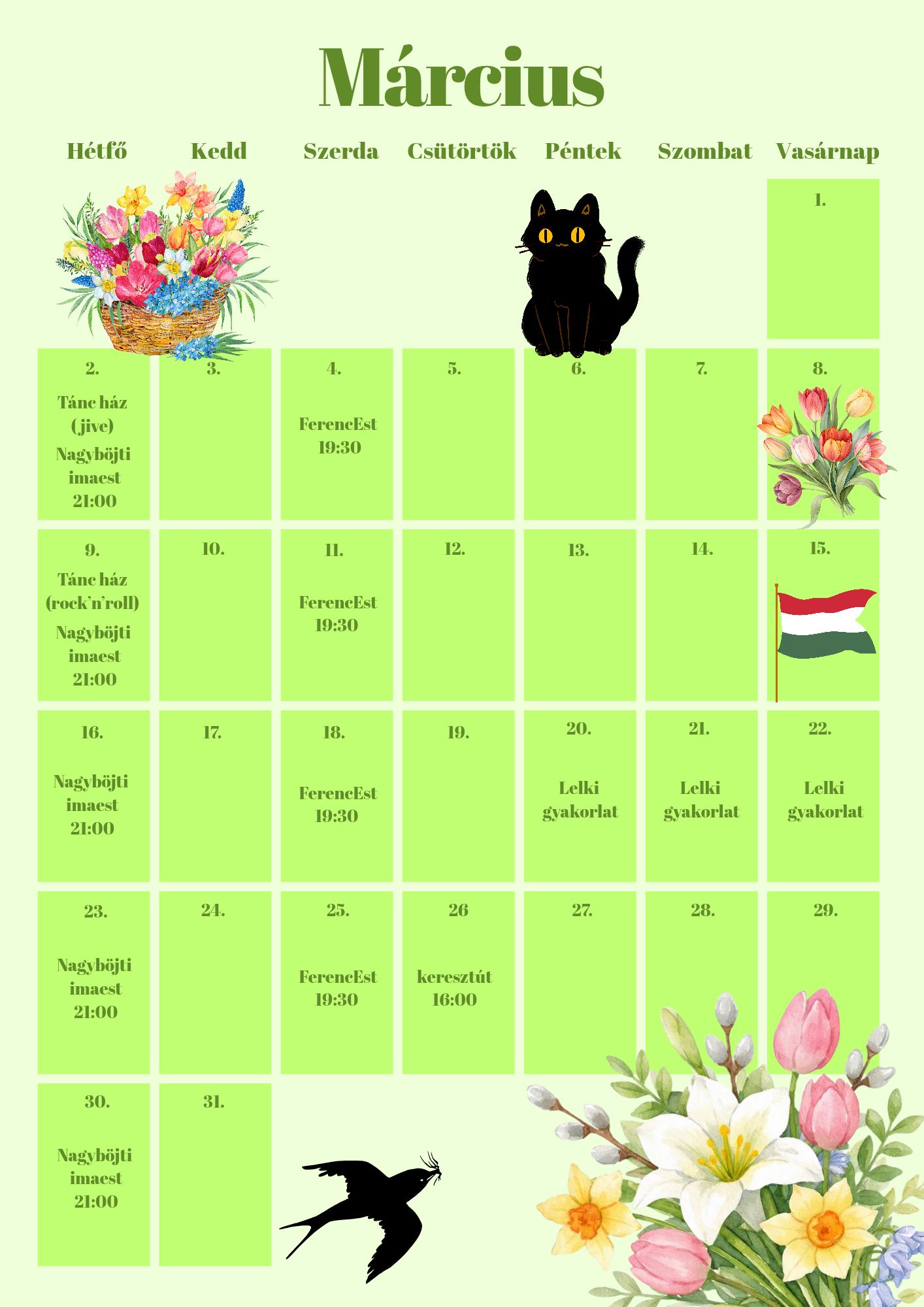 Március

| Hétfő | Kedd | Szerda | Csütörtök | Péntek | Szombat | Vasárnap |
|---|---|---|---|---|---|---|
| | | | | | | 1. |
| 2. Tánc ház (jive) Nagyböjti imaest 21:00 | 3. | 4. FerencEst 19:30 | 5. | 6. | 7. | 8. |
| 9. Tánc ház (rock'n'roll) Nagyböjti imaest 21:00 | 10. | 11. FerencEst 19:30 | 12. | 13. | 14. | 15. |
| 16. Nagyböjti imaest 21:00 | 17. | 18. FerencEst 19:30 | 19. | 20. Lelki gyakorlat | 21. Lelki gyakorlat | 22. Lelki gyakorlat |
| 23. Nagyböjti imaest 21:00 | 24. | 25. FerencEst 19:30 | 26 keresztút 16:00 | 27. | 28. | 29. |
| 30. Nagyböjti imaest 21:00 | 31. | | | | | |